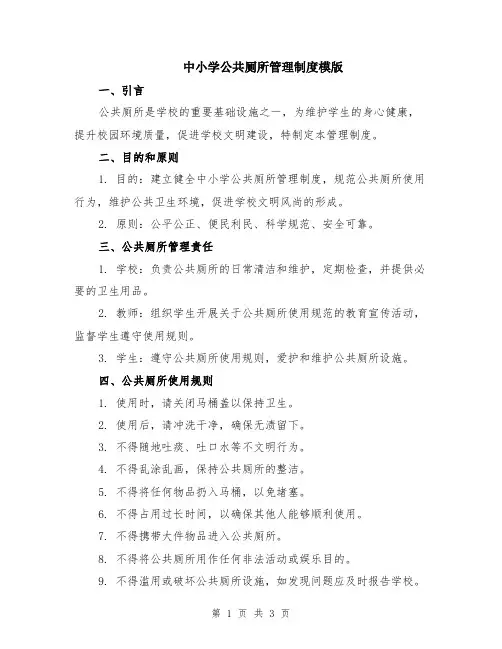 中小学公共厕所管理制度模版

一、引言

公共厕所是学校的重要基础设施之一，为维护学生的身心健康，提升校园环境质量，促进学校文明建设，特制定本管理制度。

二、目的和原则

1. 目的：建立健全中小学公共厕所管理制度，规范公共厕所使用行为，维护公共卫生环境，促进学校文明风尚的形成。

2. 原则：公平公正、便民利民、科学规范、安全可靠。

三、公共厕所管理责任

1. 学校：负责公共厕所的日常清洁和维护，定期检查，并提供必要的卫生用品。

2. 教师：组织学生开展关于公共厕所使用规范的教育宣传活动，监督学生遵守使用规则。

3. 学生：遵守公共厕所使用规则，爱护和维护公共厕所设施。

四、公共厕所使用规则

1. 使用时，请关闭马桶盖以保持卫生。

2. 使用后，请冲洗干净，确保无渍留下。

3. 不得随地吐痰、吐口水等不文明行为。

4. 不得乱涂乱画，保持公共厕所的整洁。

5. 不得将任何物品扔入马桶，以免堵塞。

6. 不得占用过长时间，以确保其他人能够顺利使用。

7. 不得携带大件物品进入公共厕所。

8. 不得将公共厕所用作任何非法活动或娱乐目的。

9. 不得滥用或破坏公共厕所设施，如发现问题应及时报告学校。

第 1 页 共 3 页